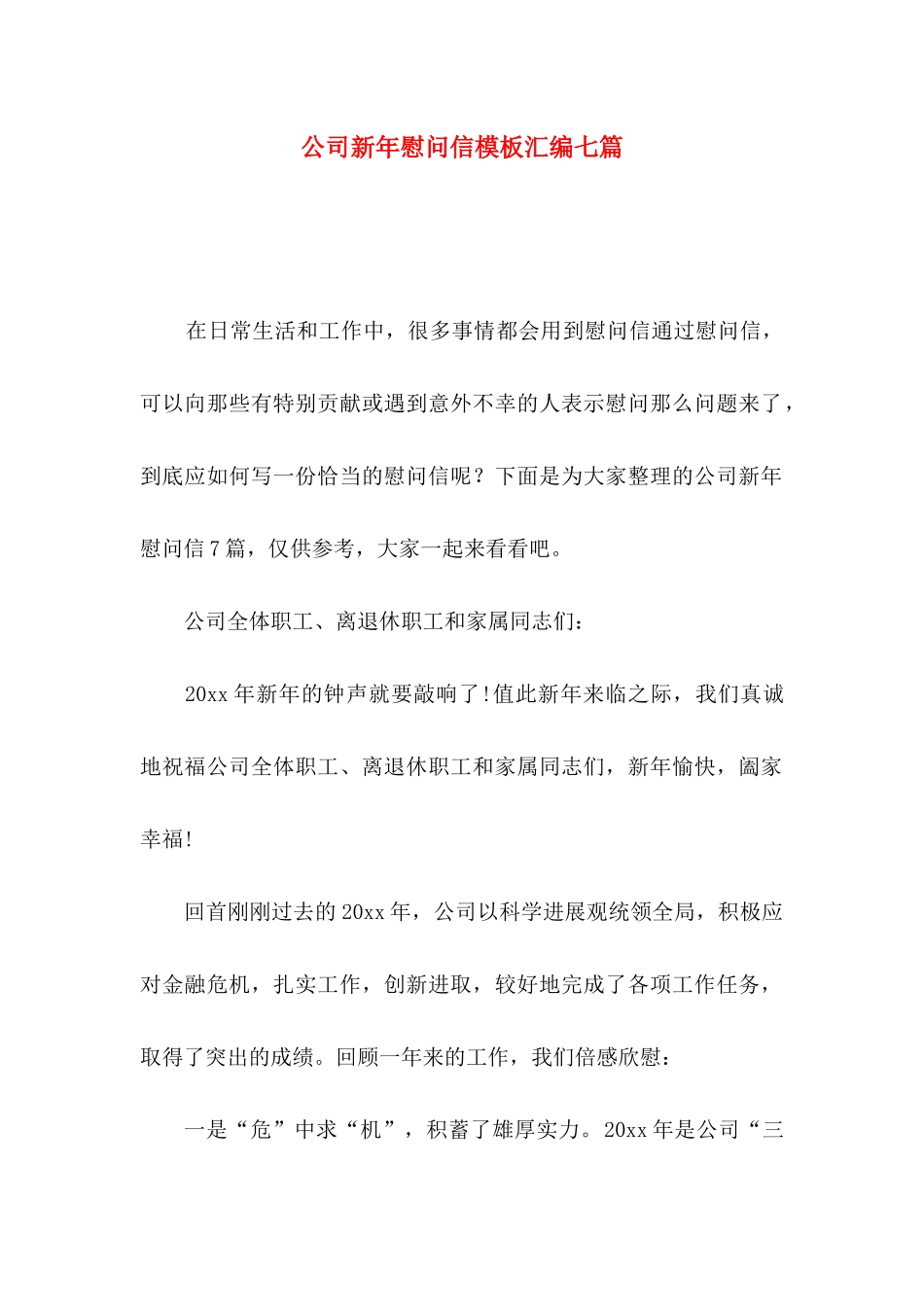 公司新年慰问信模板汇编七篇

在日常生活和工作中，很多事情都会用到慰问信通过慰问信，可以向那些有特别贡献或遇到意外不幸的人表示慰问那么问题来了，到底应如何写一份恰当的慰问信呢？下面是为大家整理的公司新年慰问信7篇，仅供参考，大家一起来看看吧。

公司全体职工、离退休职工和家属同志们：

20xx年新年的钟声就要敲响了!值此新年来临之际，我们真诚地祝福公司全体职工、离退休职工和家属同志们，新年愉快，阖家幸福!

回首刚刚过去的20xx年，公司以科学进展观统领全局，积极应对金融危机，扎实工作，创新进取，较好地完成了各项工作任务，取得了突出的成绩。回顾一年来的工作，我们倍感欣慰：

一是“危”中求“机”，积蓄了雄厚实力。20xx年是公司“三